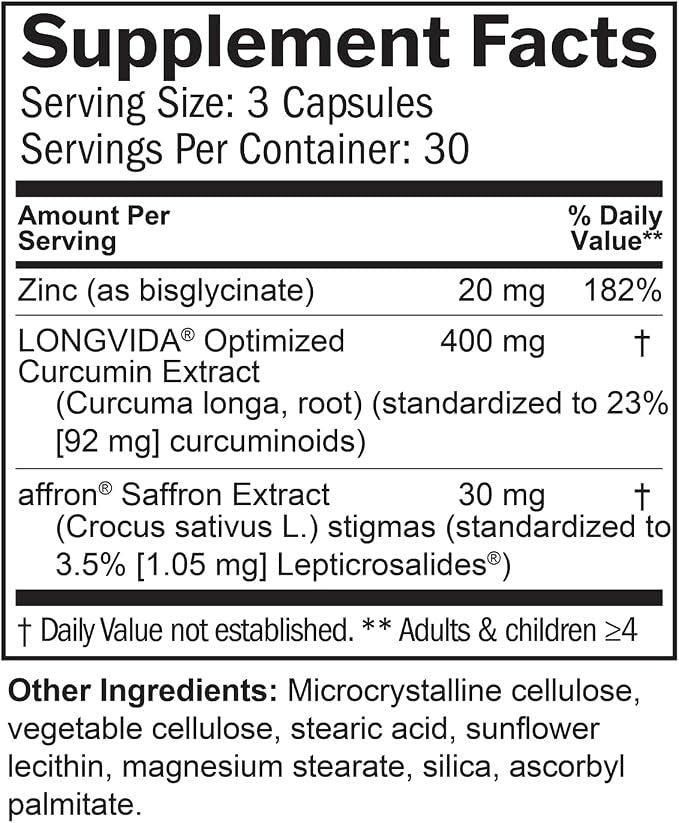 Supplement Facts
Serving Size: 3 Capsules
Servings Per Container: 30

| Amount Per Serving | | % Daily Value** |
|---|---|---|
| Zinc (as bisglycinate) | 20 mg | 182% |
| LONGVIDA® Optimized Curcumin Extract (Curcuma longa, root) (standardized to 23% [92 mg] curcuminoids) | 400 mg | † |
| affron® Saffron Extract (Crocus sativus L.) stigmas (standardized to 3.5% [1.05 mg] Lepticrosalides®) | 30 mg | † |

† Daily Value not established. ** Adults & children ≥4

Other Ingredients: Microcrystalline cellulose, vegetable cellulose, stearic acid, sunflower lecithin, magnesium stearate, silica, ascorbyl palmitate.